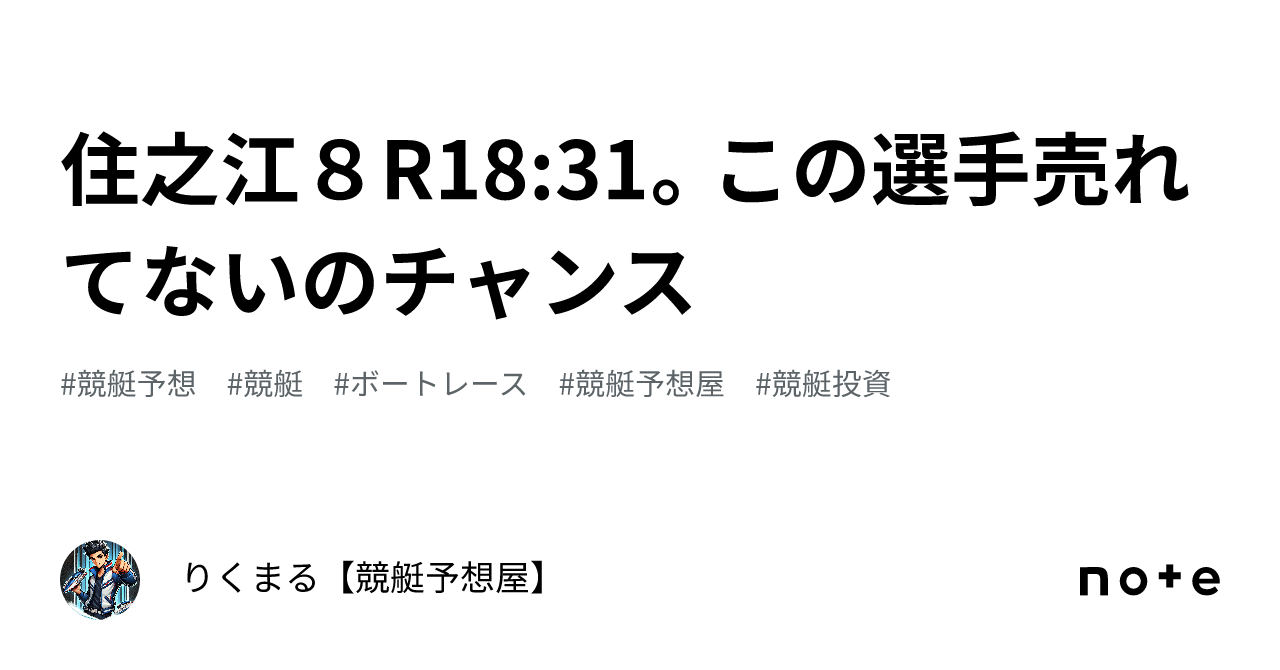 住之江８R18:31。この選手売れてないのチャンス

#競艇予想　#競艇　#ボートレース　#競艇予想屋　#競艇投資

りくまる【競艇予想屋】

note